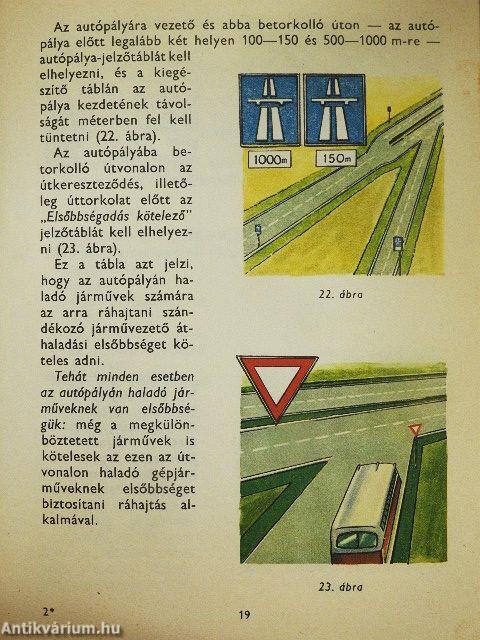 Az autópályára vezető és abba betorkolló úton — az autópálya előtt legalább két helyen 100—150 és 500—1000 m-re — autópálya-jelzőtáblát kell elhelyezni, és a kiegészítő táblán az autópálya kezdetének távolságát méterben fel kell tüntetni (22. ábra).

Az autópályába betorkolló útvonalon az útkereszteződés, illetőleg úttorkolat előtt az „Elsőbbségadás kötelező" jelzőtáblát kell elhelyezni (23. ábra).

Ez a tábla azt jelzi, hogy az autópályán haladó járművek számára az arra ráhajtani szándékozó járművezető áthaladási elsőbbséget köteles adni.

Tehát minden esetben az autópályán haladó járműveknek van elsőbbségük: még a megkülönböztetett járművek is kötelesek az ezen az útvonalon haladó gépjárműveknek elsőbbséget biztosítani ráhajtás alkalmával.

1000m

150m

22. ábra

23. ábra

2*

19

Antikvárium.hu